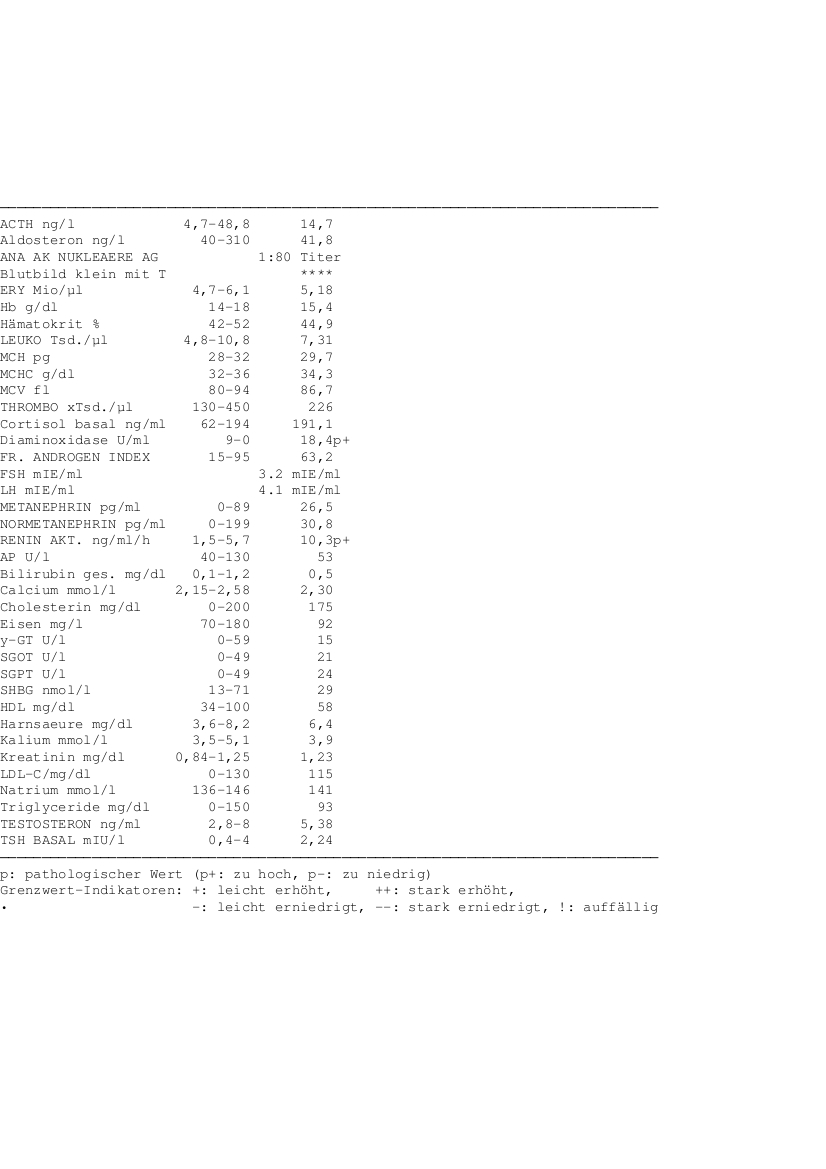 | | | |
|---|---|---|
| ACTH ng/l | 4,7-48,8 | 14,7 |
| Aldosteron ng/l | 40-310 | 41,8 |
| ANA AK NUKLEAERE AG | | 1:80 Titer |
| Blutbild klein mit T | | **** |
| ERY Mio/µl | 4,7-6,1 | 5,18 |
| Hb g/dl | 14-18 | 15,4 |
| Hämatokrit % | 42-52 | 44,9 |
| LEUKO Tsd./µl | 4,8-10,8 | 7,31 |
| MCH pg | 28-32 | 29,7 |
| MCHC g/dl | 32-36 | 34,3 |
| MCV fl | 80-94 | 86,7 |
| THROMBO xTsd./µl | 130-450 | 226 |
| Cortisol basal ng/ml | 62-194 | 191,1 |
| Diaminoxidase U/ml | 9-0 | 18,4p+ |
| FR. ANDROGEN INDEX | 15-95 | 63,2 |
| FSH mIE/ml | | 3.2 mIE/ml |
| LH mIE/ml | | 4.1 mIE/ml |
| METANEPHRIN pg/ml | 0-89 | 26,5 |
| NORMETANEPHRIN pg/ml | 0-199 | 30,8 |
| RENIN AKT. ng/ml/h | 1,5-5,7 | 10,3p+ |
| AP U/l | 40-130 | 53 |
| Bilirubin ges. mg/dl | 0,1-1,2 | 0,5 |
| Calcium mmol/l | 2,15-2,58 | 2,30 |
| Cholesterin mg/dl | 0-200 | 175 |
| Eisen mg/l | 70-180 | 92 |
| y-GT U/l | 0-59 | 15 |
| SGOT U/l | 0-49 | 21 |
| SGPT U/l | 0-49 | 24 |
| SHBG nmol/l | 13-71 | 29 |
| HDL mg/dl | 34-100 | 58 |
| Harnsaeure mg/dl | 3,6-8,2 | 6,4 |
| Kalium mmol/l | 3,5-5,1 | 3,9 |
| Kreatinin mg/dl | 0,84-1,25 | 1,23 |
| LDL-C/mg/dl | 0-130 | 115 |
| Natrium mmol/l | 136-146 | 141 |
| Triglyceride mg/dl | 0-150 | 93 |
| TESTOSTERON ng/ml | 2,8-8 | 5,38 |
| TSH BASAL mIU/l | 0,4-4 | 2,24 |

p: pathologischer Wert (p+: zu hoch, p-: zu niedrig)
Grenzwert-Indikatoren: +: leicht erhöht, ++: stark erhöht,
. -: leicht erniedrigt, --: stark erniedrigt, !: auffällig